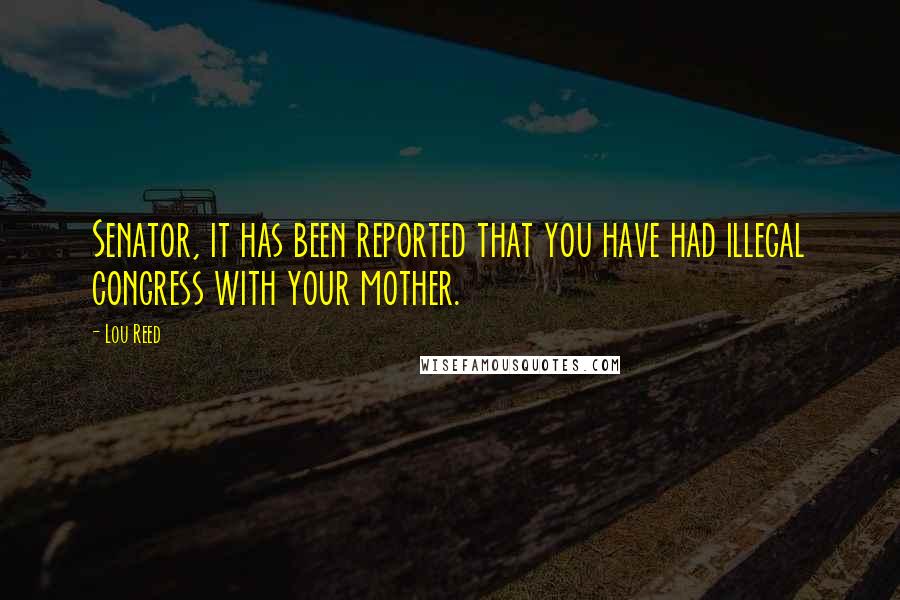 Senator, it has been reported that you have had illegal congress with your mother.

- Lou Reed

WISEFAMOUSQUOTES.COM